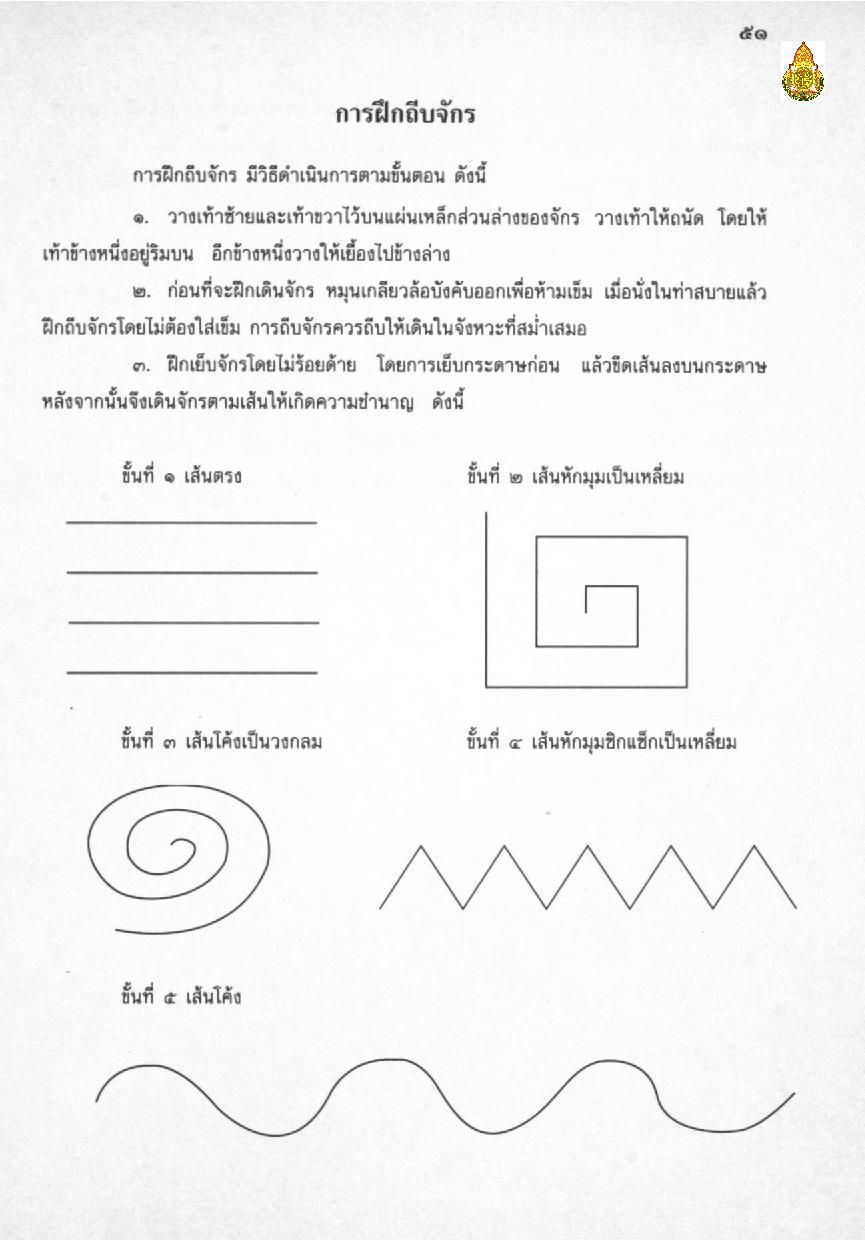 ๕๑

การฝึกถีบจักร

การฝึกถีบจักร มีวิธีดำเนินการตามขั้นตอน ดังนี้

๑. วางเท้าซ้ายและเท้าขวาไว้บนแผ่นเหล็กส่วนล่างของจักร วางเท้าให้ถนัด โดยให้เท้าข้างหนึ่งอยู่ริมบน อีกข้างหนึ่งวางให้เยื้องไปข้างล่าง

๒. ก่อนที่จะฝึกเดินจักร หมุนเกลียวล้อบังคับออกเพื่อห้ามเข็ม เมื่อนั่งในท่าสบายแล้ว ฝึกถีบจักรโดยไม่ต้องใส่เข็ม การถีบจักรควรถีบให้เดินในจังหวะที่สม่ำเสมอ

๓. ฝึกเย็บจักรโดยไม่ร้อยด้าย โดยการเย็บกระดาษก่อน แล้วขีดเส้นลงบนกระดาษ หลังจากนั้นจึงเดินจักรตามเส้นให้เกิดความชำนาญ ดังนี้

ขั้นที่ ๑ เส้นตรง

ขั้นที่ ๒ เส้นหักมุมเป็นเหลี่ยม

ขั้นที่ ๓ เส้นโค้งเป็นวงกลม

ขั้นที่ ๔ เส้นหักมุมซิกแซ็กเป็นเหลี่ยม

ขั้นที่ ๕ เส้นโค้ง